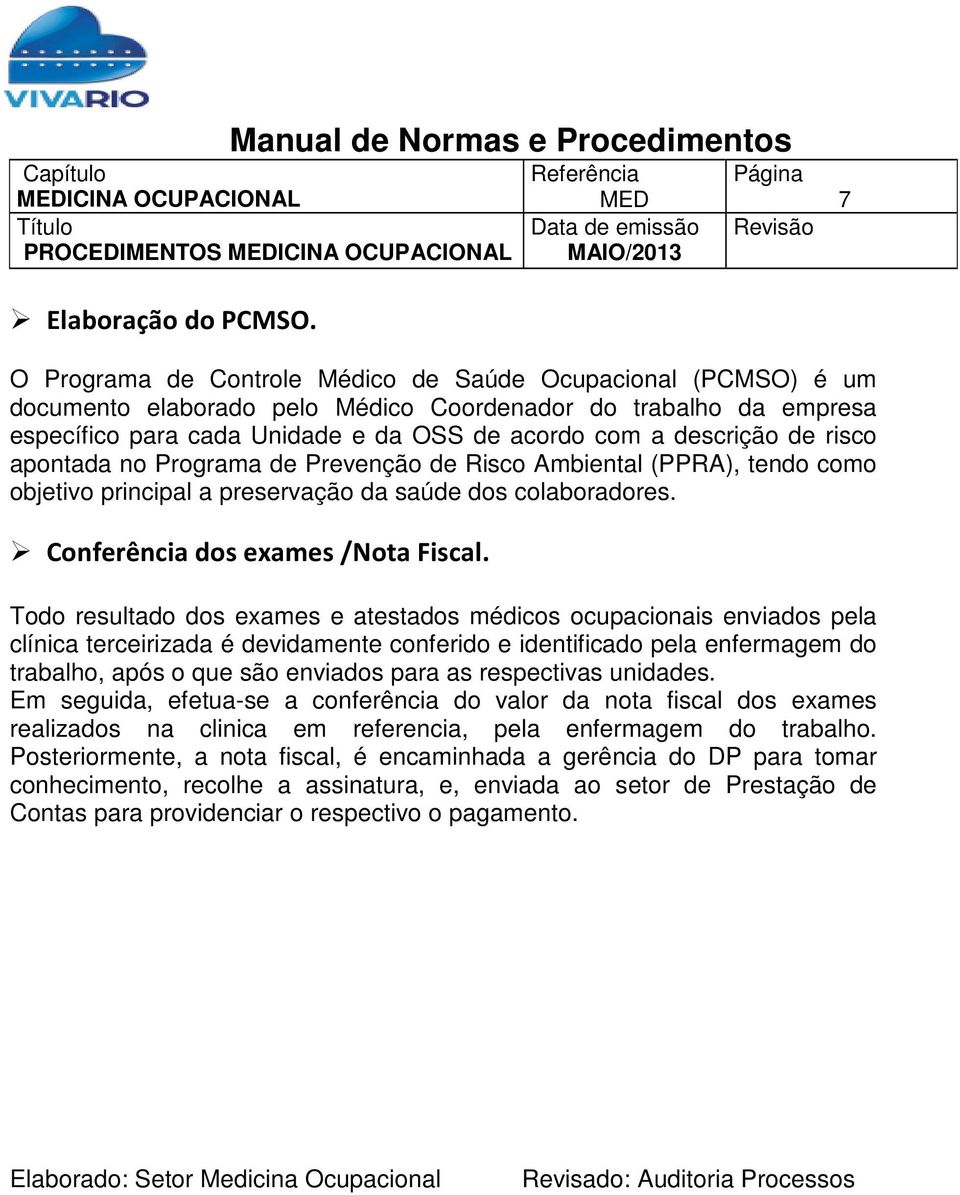 VIVARIO

Manual de Normas e Procedimentos

| Capítulo MEDICINA OCUPACIONAL | Referência MED | Página 7 |
|---|---|---|
| Título PROCEDIMENTOS MEDICINA OCUPACIONAL | Data de emissão MAIO/2013 | Revisão |

➢ Elaboração do PCMSO.

O Programa de Controle Médico de Saúde Ocupacional (PCMSO) é um documento elaborado pelo Médico Coordenador do trabalho da empresa específico para cada Unidade e da OSS de acordo com a descrição de risco apontada no Programa de Prevenção de Risco Ambiental (PPRA), tendo como objetivo principal a preservação da saúde dos colaboradores.

➢ Conferência dos exames /Nota Fiscal.

Todo resultado dos exames e atestados médicos ocupacionais enviados pela clínica terceirizada é devidamente conferido e identificado pela enfermagem do trabalho, após o que são enviados para as respectivas unidades.
Em seguida, efetua-se a conferência do valor da nota fiscal dos exames realizados na clinica em referencia, pela enfermagem do trabalho. Posteriormente, a nota fiscal, é encaminhada a gerência do DP para tomar conhecimento, recolhe a assinatura, e, enviada ao setor de Prestação de Contas para providenciar o respectivo o pagamento.

Elaborado: Setor Medicina Ocupacional Revisado: Auditoria Processos